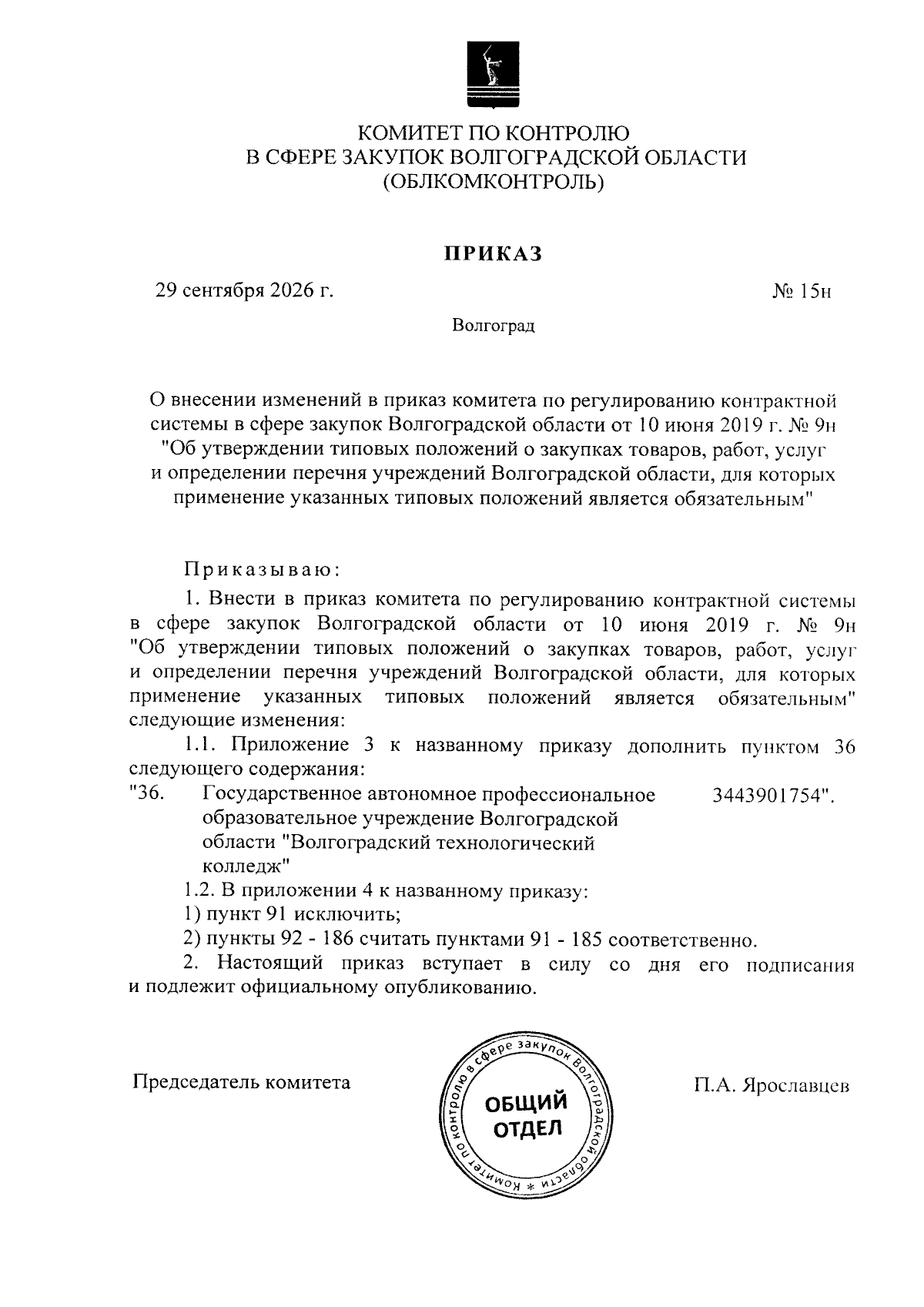 КОМИТЕТ ПО КОНТРОЛЮ
В СФЕРЕ ЗАКУПОК ВОЛГОГРАДСКОЙ ОБЛАСТИ
(ОБЛКОМКОНТРОЛЬ)

ПРИКАЗ

29 сентября 2026 г. № 15н

Волгоград

О внесении изменений в приказ комитета по регулированию контрактной системы в сфере закупок Волгоградской области от 10 июня 2019 г. № 9н "Об утверждении типовых положений о закупках товаров, работ, услуг и определении перечня учреждений Волгоградской области, для которых применение указанных типовых положений является обязательным"

Приказываю:

1. Внести в приказ комитета по регулированию контрактной системы в сфере закупок Волгоградской области от 10 июня 2019 г. № 9н "Об утверждении типовых положений о закупках товаров, работ, услуг и определении перечня учреждений Волгоградской области, для которых применение указанных типовых положений является обязательным" следующие изменения:

1.1. Приложение 3 к названному приказу дополнить пунктом 36 следующего содержания:

"36. Государственное автономное профессиональное образовательное учреждение Волгоградской области "Волгоградский технологический колледж" 3443901754".

1.2. В приложении 4 к названному приказу:

1) пункт 91 исключить;

2) пункты 92 - 186 считать пунктами 91 - 185 соответственно.

2. Настоящий приказ вступает в силу со дня его подписания и подлежит официальному опубликованию.

Председатель комитета

Комитет по контролю в сфере закупок Волгоградской области *
ОБЩИЙ
ОТДЕЛ

П.А. Ярославцев